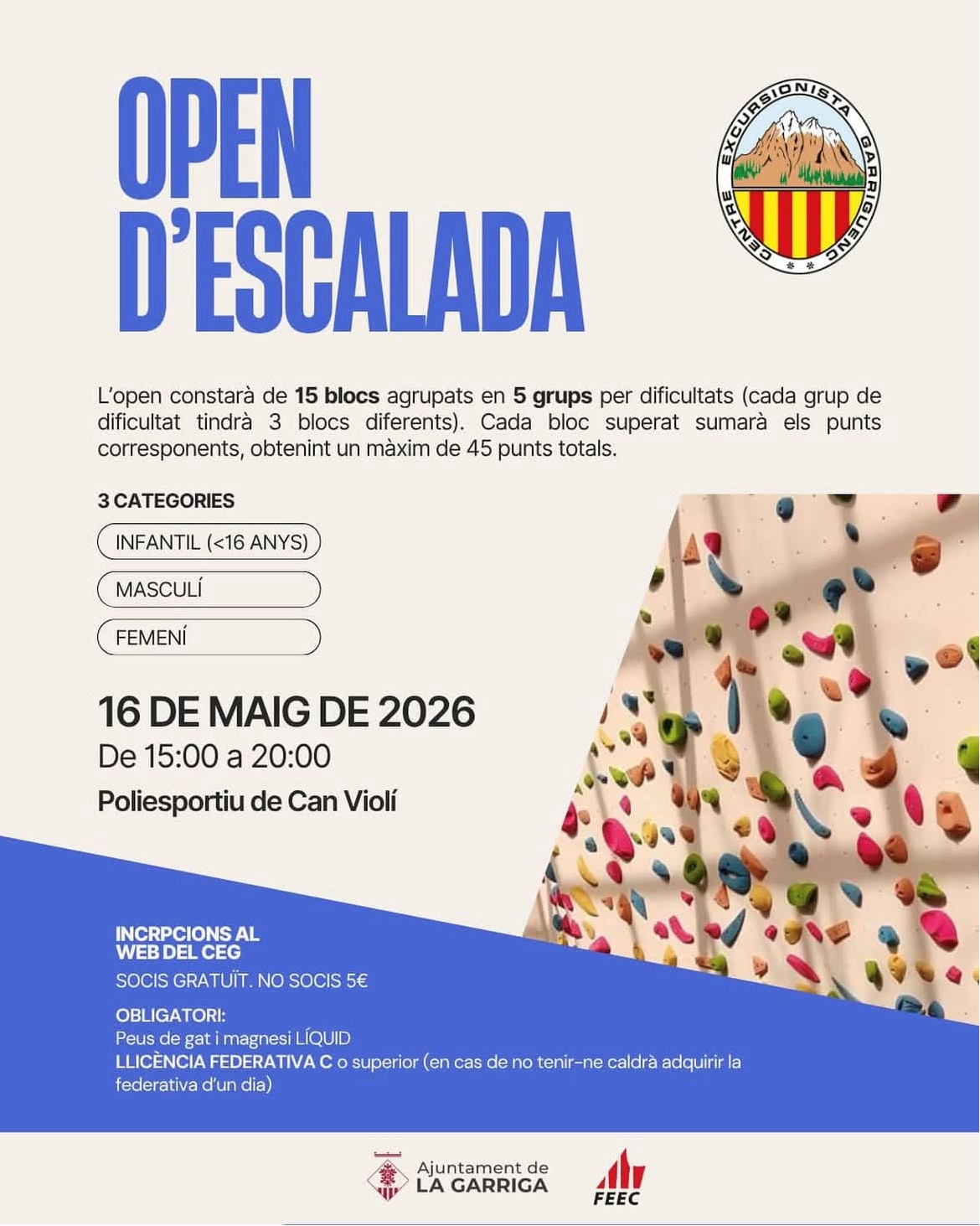 OPEN D'ESCALADA

CENTRE EXCURSIONISTA GARRIGUENC

L'open constarà de 15 blocs agrupats en 5 grups per dificultats (cada grup de dificultat tindrà 3 blocs diferents). Cada bloc superat sumarà els punts corresponents, obtenint un màxim de 45 punts totals.

3 CATEGORIES

INFANTIL (<16 ANYS)

MASCULÍ

FEMENÍ

16 DE MAIG DE 2026
De 15:00 a 20:00
Poliesportiu de Can Violí

INCRPCIONS AL WEB DEL CEG

SOCIS GRATUÏT. NO SOCIS 5€

OBLIGATORI:
Peus de gat i magnesi LÍQUID
LLICÈNCIA FEDERATIVA C o superior (en cas de no tenir-ne caldrà adquirir la federativa d'un dia)

Ajuntament de LA GARRIGA

FEEC